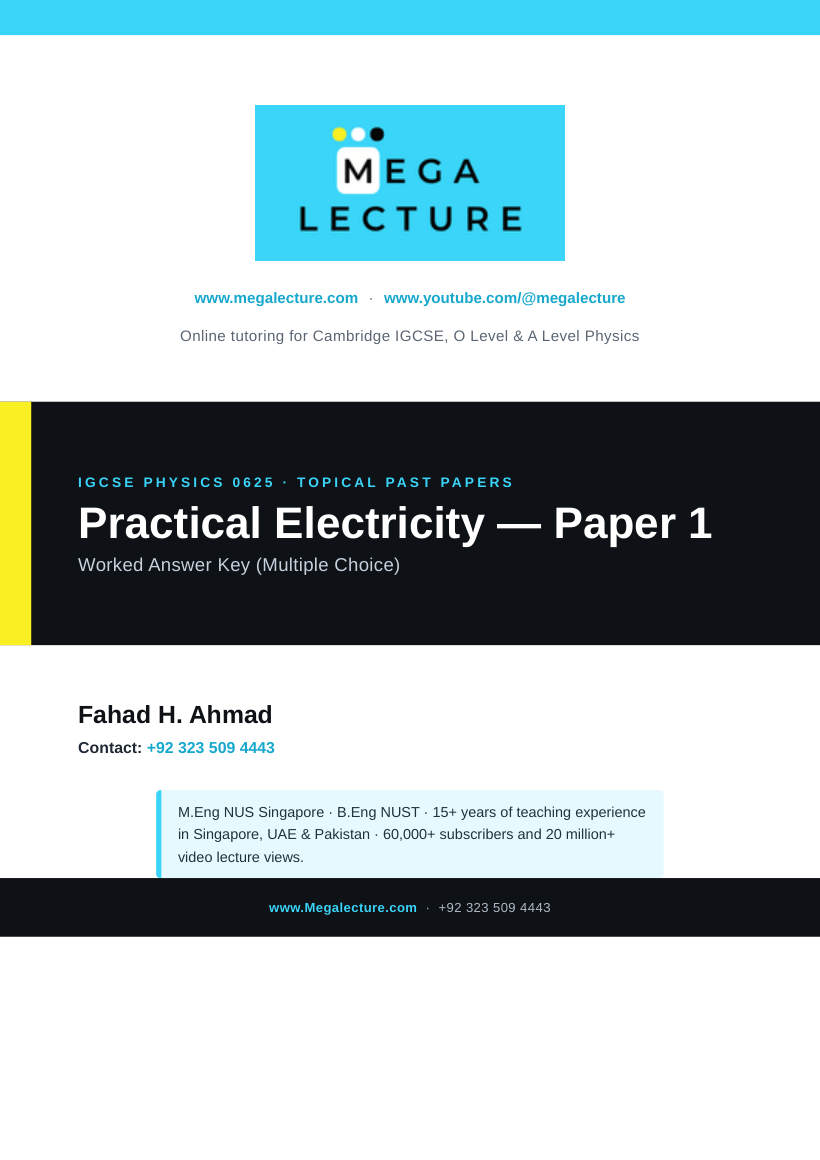 MEGA
LECTURE

www.megalecture.com · www.youtube.com/@megalecture

Online tutoring for Cambridge IGCSE, O Level & A Level Physics

IGCSE PHYSICS 0625 · TOPICAL PAST PAPERS

Practical Electricity — Paper 1

Worked Answer Key (Multiple Choice)

Fahad H. Ahmad

Contact: +92 323 509 4443

M.Eng NUS Singapore · B.Eng NUST · 15+ years of teaching experience in Singapore, UAE & Pakistan · 60,000+ subscribers and 20 million+ video lecture views.

www.Megalecture.com · +92 323 509 4443